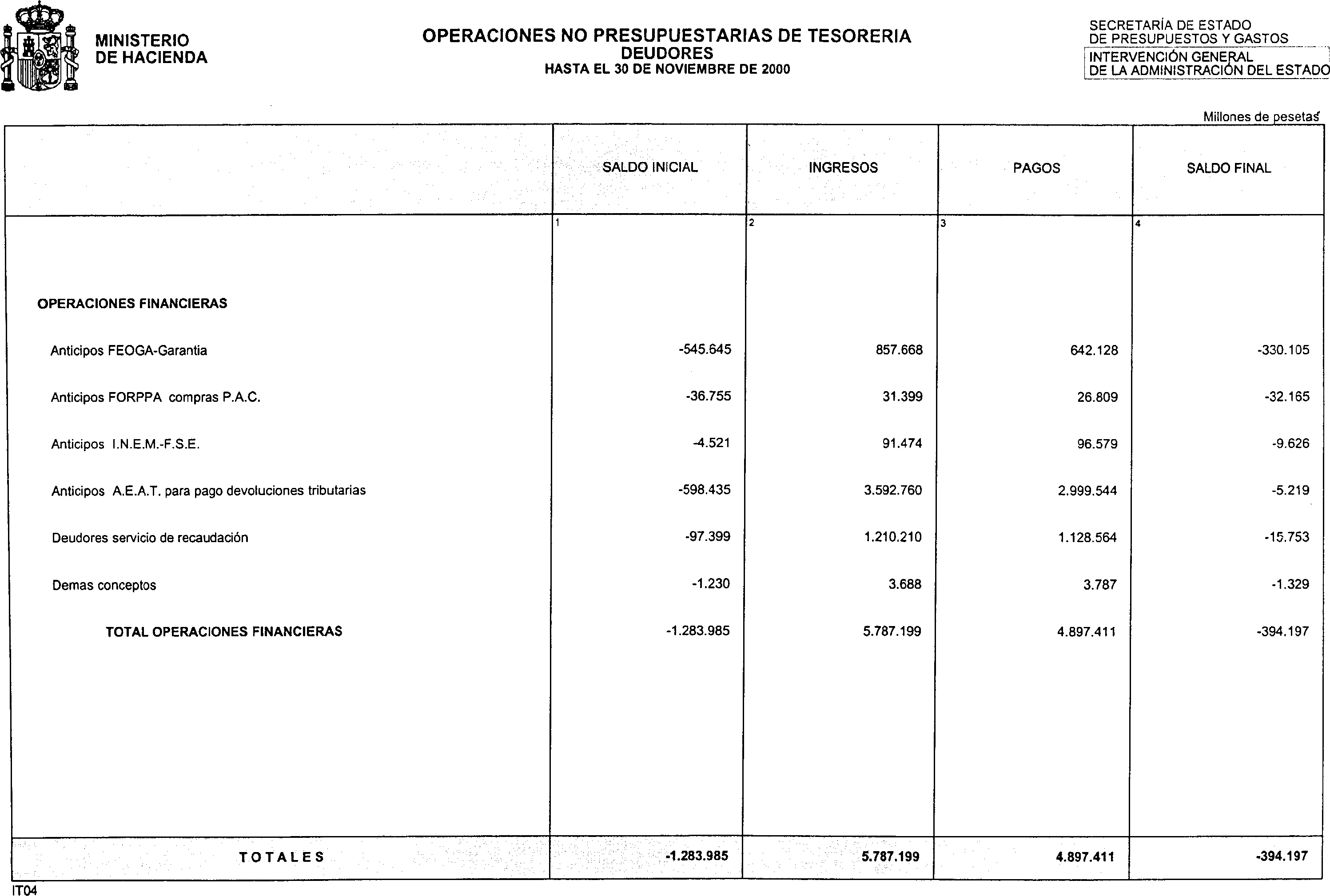 MINISTERIO
DE HACIENDA

OPERACIONES NO PRESUPUESTARIAS DE TESORERIA
DEUDORES
HASTA EL 30 DE NOVIEMBRE DE 2000

SECRETARÍA DE ESTADO
DE PRESUPUESTOS Y GASTOS
INTERVENCIÓN GENERAL
DE LA ADMINISTRACIÓN DEL ESTADO

Millones de pesetas

| | SALDO INICIAL | INGRESOS | PAGOS | SALDO FINAL |
|---|---|---|---|---|
| | 1 | 2 | 3 | 4 |
| OPERACIONES FINANCIERAS | | | | |
| Anticipos FEOGA-Garantia | -545.645 | 857.668 | 642.128 | -330.105 |
| Anticipos FORPPA compras P.A.C. | -36.755 | 31.399 | 26.809 | -32.165 |
| Anticipos I.N.E.M.-F.S.E. | -4.521 | 91.474 | 96.579 | -9.626 |
| Anticipos A.E.A.T. para pago devoluciones tributarias | -598.435 | 3.592.760 | 2.999.544 | -5.219 |
| Deudores servicio de recaudación | -97.399 | 1.210.210 | 1.128.564 | -15.753 |
| Demas conceptos | -1.230 | 3.688 | 3.787 | -1.329 |
| TOTAL OPERACIONES FINANCIERAS | -1.283.985 | 5.787.199 | 4.897.411 | -394.197 |
| TOTALES | -1.283.985 | 5.787.199 | 4.897.411 | -394.197 |

IT04